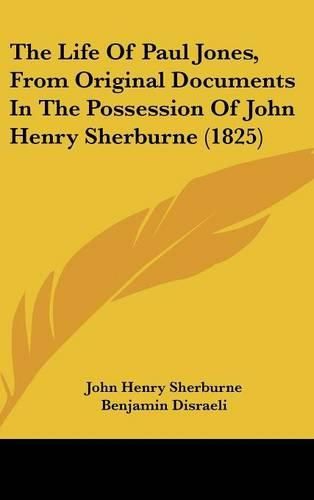 The Life Of Paul Jones, From Original Documents In The Possession Of John Henry Sherburne (1825)

John Henry Sherburne
Benjamin Disraeli